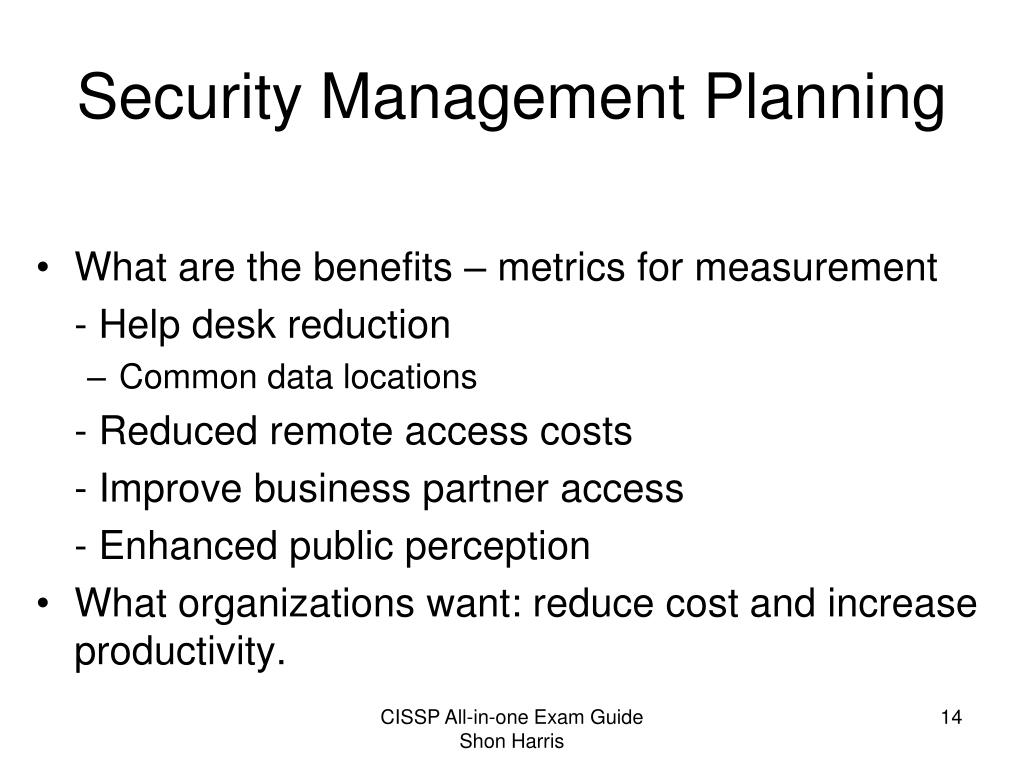 Security Management Planning

• What are the benefits – metrics for measurement

- Help desk reduction

– Common data locations

- Reduced remote access costs

- Improve business partner access

- Enhanced public perception

• What organizations want: reduce cost and increase productivity.

CISSP All-in-one Exam Guide
Shon Harris

14